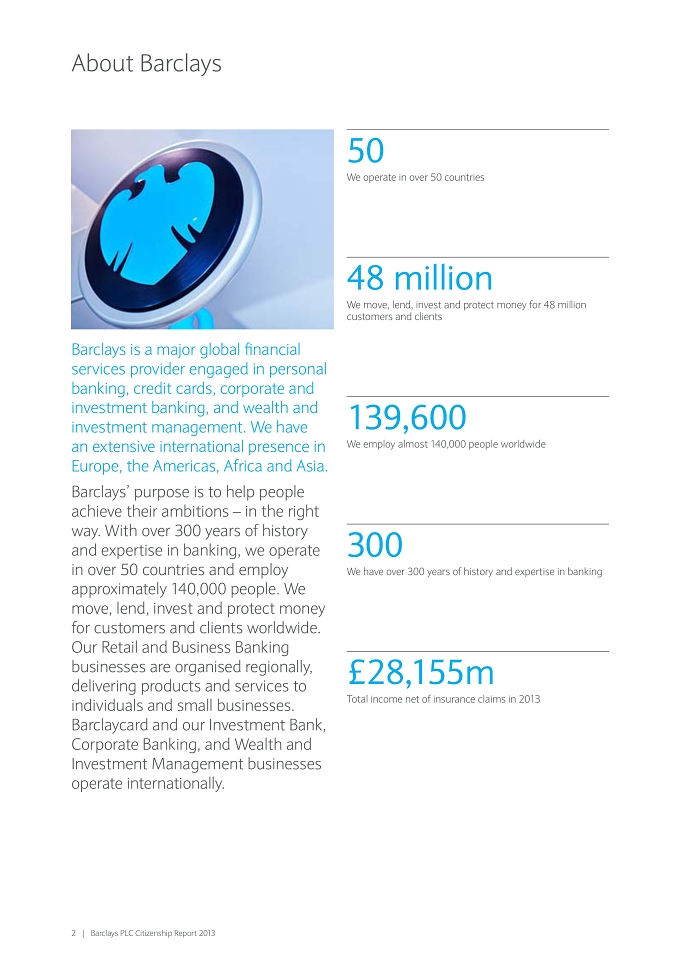 About Barclays

Barclays is a major global financial services provider engaged in personal banking, credit cards, corporate and investment banking, and wealth and investment management. We have an extensive international presence in Europe, the Americas, Africa and Asia.

Barclays' purpose is to help people achieve their ambitions – in the right way. With over 300 years of history and expertise in banking, we operate in over 50 countries and employ approximately 140,000 people. We move, lend, invest and protect money for customers and clients worldwide. Our Retail and Business Banking businesses are organised regionally, delivering products and services to individuals and small businesses. Barclaycard and our Investment Bank, Corporate Banking, and Wealth and Investment Management businesses operate internationally.

50

We operate in over 50 countries

48 million

We move, lend, invest and protect money for 48 million customers and clients

139,600

We employ almost 140,000 people worldwide

300

We have over 300 years of history and expertise in banking

£28,155m

Total income net of insurance claims in 2013

2 | Barclays PLC Citizenship Report 2013